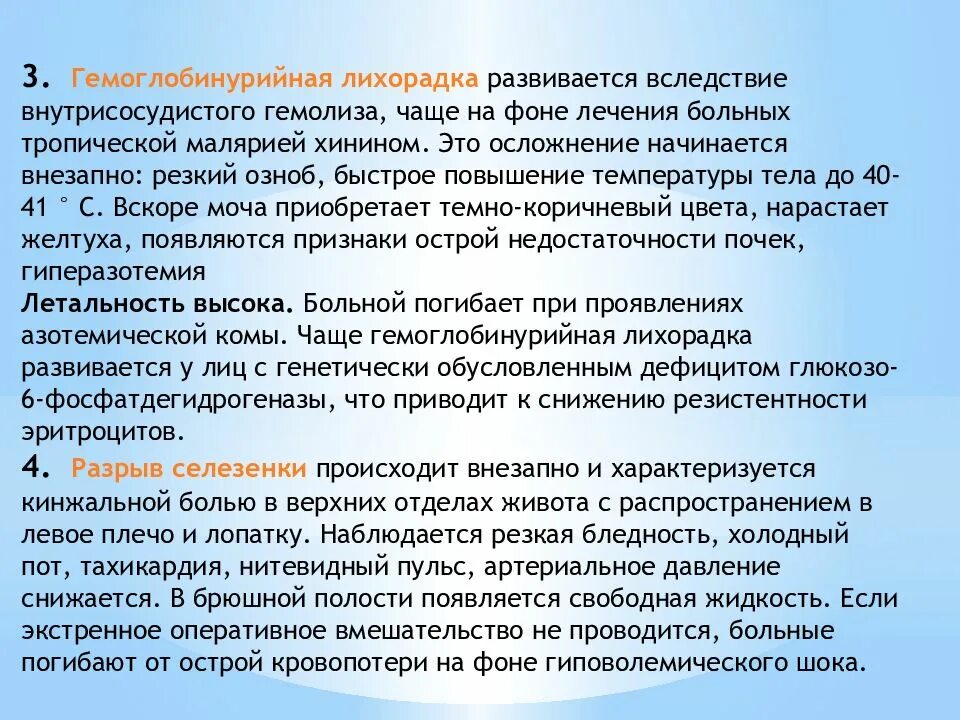 3. Гемоглобинурийная лихорадка развивается вследствие внутрисосудистого гемолиза, чаще на фоне лечения больных тропической малярией хинином. Это осложнение начинается внезапно: резкий озноб, быстрое повышение температуры тела до 40-41 ° С. Вскоре моча приобретает темно-коричневый цвета, нарастает желтуха, появляются признаки острой недостаточности почек, гиперазотемия
Летальность высока. Больной погибает при проявлениях азотемической комы. Чаще гемоглобинурийная лихорадка развивается у лиц с генетически обусловленным дефицитом глюкозо-6-фосфатдегидрогеназы, что приводит к снижению резистентности эритроцитов.
4. Разрыв селезенки происходит внезапно и характеризуется кинжальной болью в верхних отделах живота с распространением в левое плечо и лопатку. Наблюдается резкая бледность, холодный пот, тахикардия, нитевидный пульс, артериальное давление снижается. В брюшной полости появляется свободная жидкость. Если экстренное оперативное вмешательство не проводится, больные погибают от острой кровопотери на фоне гиповолемического шока.